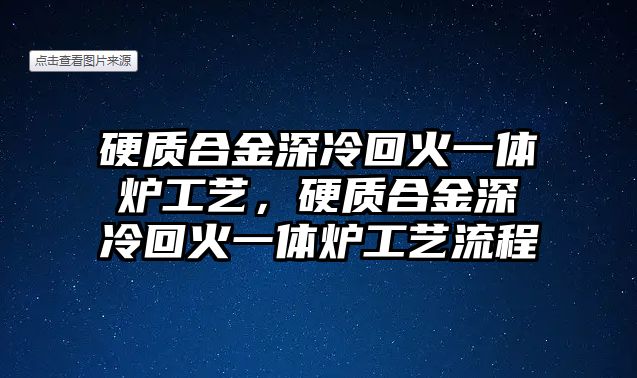 点击查看图片来源

硬质合金深冷回火一体炉工艺，硬质合金深冷回火一体炉工艺流程